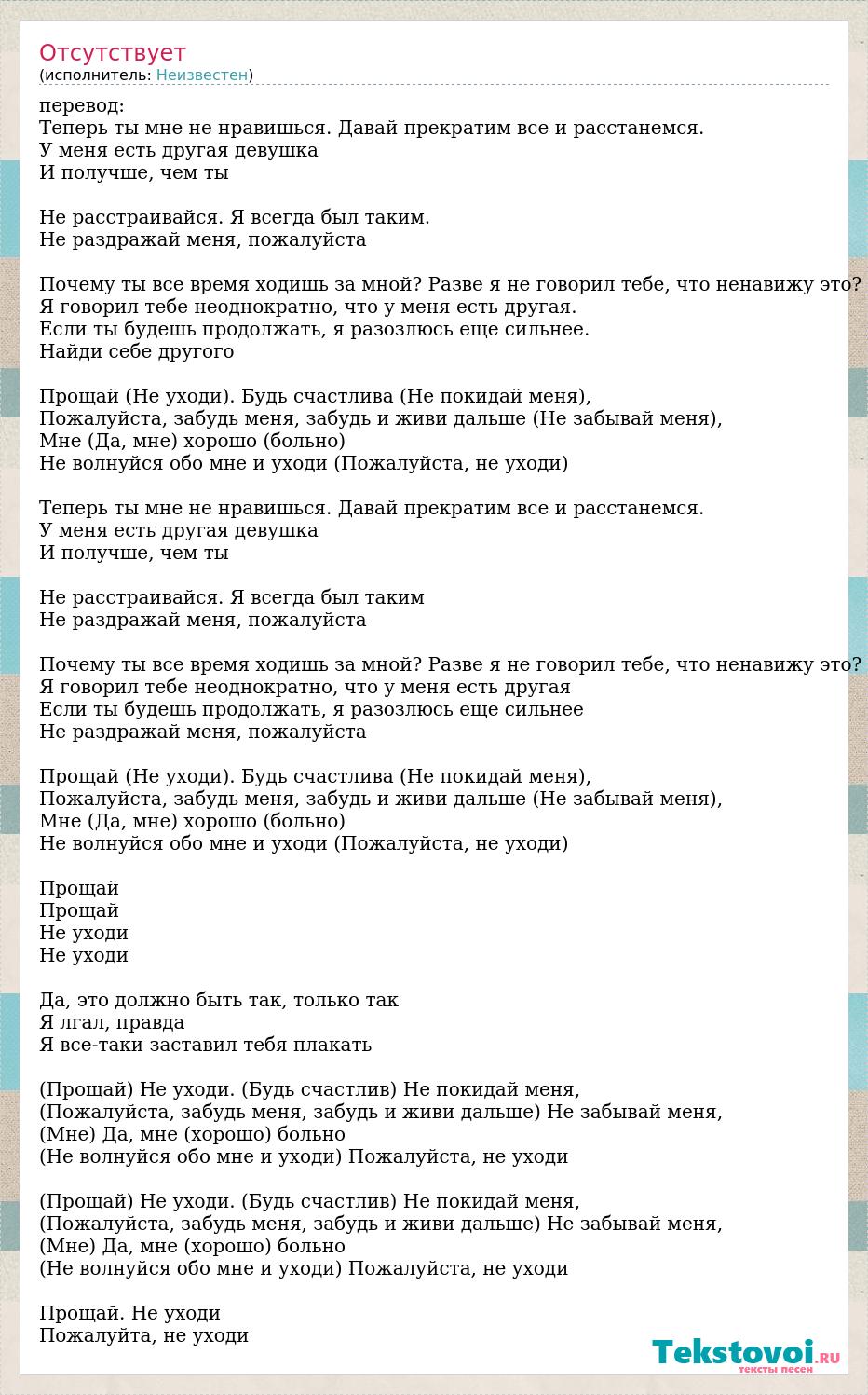 Отсутствует
(исполнитель: Неизвестен)

перевод:
Теперь ты мне не нравишься. Давай прекратим все и расстанемся.
У меня есть другая девушка
И получше, чем ты

Не расстраивайся. Я всегда был таким.
Не раздражай меня, пожалуйста

Почему ты все время ходишь за мной? Разве я не говорил тебе, что ненавижу это?
Я говорил тебе неоднократно, что у меня есть другая.
Если ты будешь продолжать, я разозлюсь еще сильнее.
Найди себе другого

Прощай (Не уходи). Будь счастлива (Не покидай меня),
Пожалуйста, забудь меня, забудь и живи дальше (Не забывай меня),
Мне (Да, мне) хорошо (больно)
Не волнуйся обо мне и уходи (Пожалуйста, не уходи)

Теперь ты мне не нравишься. Давай прекратим все и расстанемся.
У меня есть другая девушка
И получше, чем ты

Не расстраивайся. Я всегда был таким
Не раздражай меня, пожалуйста

Почему ты все время ходишь за мной? Разве я не говорил тебе, что ненавижу это?
Я говорил тебе неоднократно, что у меня есть другая
Если ты будешь продолжать, я разозлюсь еще сильнее
Не раздражай меня, пожалуйста

Прощай (Не уходи). Будь счастлива (Не покидай меня),
Пожалуйста, забудь меня, забудь и живи дальше (Не забывай меня),
Мне (Да, мне) хорошо (больно)
Не волнуйся обо мне и уходи (Пожалуйста, не уходи)

Прощай
Прощай
Не уходи
Не уходи

Да, это должно быть так, только так
Я лгал, правда
Я все-таки заставил тебя плакать

(Прощай) Не уходи. (Будь счастлив) Не покидай меня,
(Пожалуйста, забудь меня, забудь и живи дальше) Не забывай меня,
(Мне) Да, мне (хорошо) больно
(Не волнуйся обо мне и уходи) Пожалуйста, не уходи

(Прощай) Не уходи. (Будь счастлив) Не покидай меня,
(Пожалуйста, забудь меня, забудь и живи дальше) Не забывай меня,
(Мне) Да, мне (хорошо) больно
(Не волнуйся обо мне и уходи) Пожалуйста, не уходи

Прощай. Не уходи
Пожалуйта, не уходи

Tekstovoi.RU
тексты песен